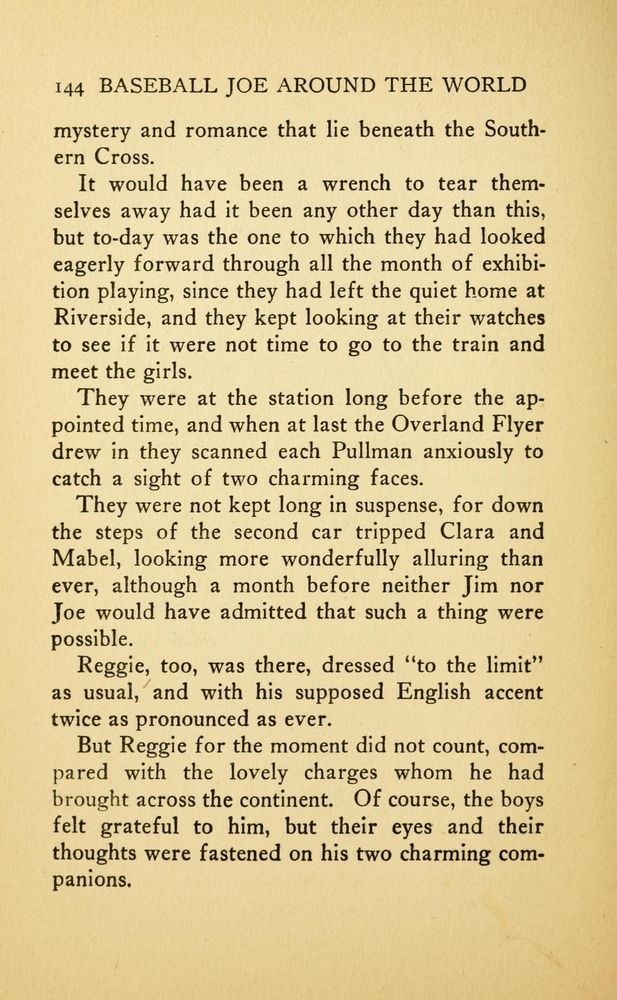 144 BASEBALL JOE AROUND THE WORLD

mystery and romance that lie beneath the Southern Cross.

It would have been a wrench to tear themselves away had it been any other day than this, but to-day was the one to which they had looked eagerly forward through all the month of exhibition playing, since they had left the quiet home at Riverside, and they kept looking at their watches to see if it were not time to go to the train and meet the girls.

They were at the station long before the appointed time, and when at last the Overland Flyer drew in they scanned each Pullman anxiously to catch a sight of two charming faces.

They were not kept long in suspense, for down the steps of the second car tripped Clara and Mabel, looking more wonderfully alluring than ever, although a month before neither Jim nor Joe would have admitted that such a thing were possible.

Reggie, too, was there, dressed "to the limit" as usual, and with his supposed English accent twice as pronounced as ever.

But Reggie for the moment did not count, compared with the lovely charges whom he had brought across the continent. Of course, the boys felt grateful to him, but their eyes and their thoughts were fastened on his two charming companions.